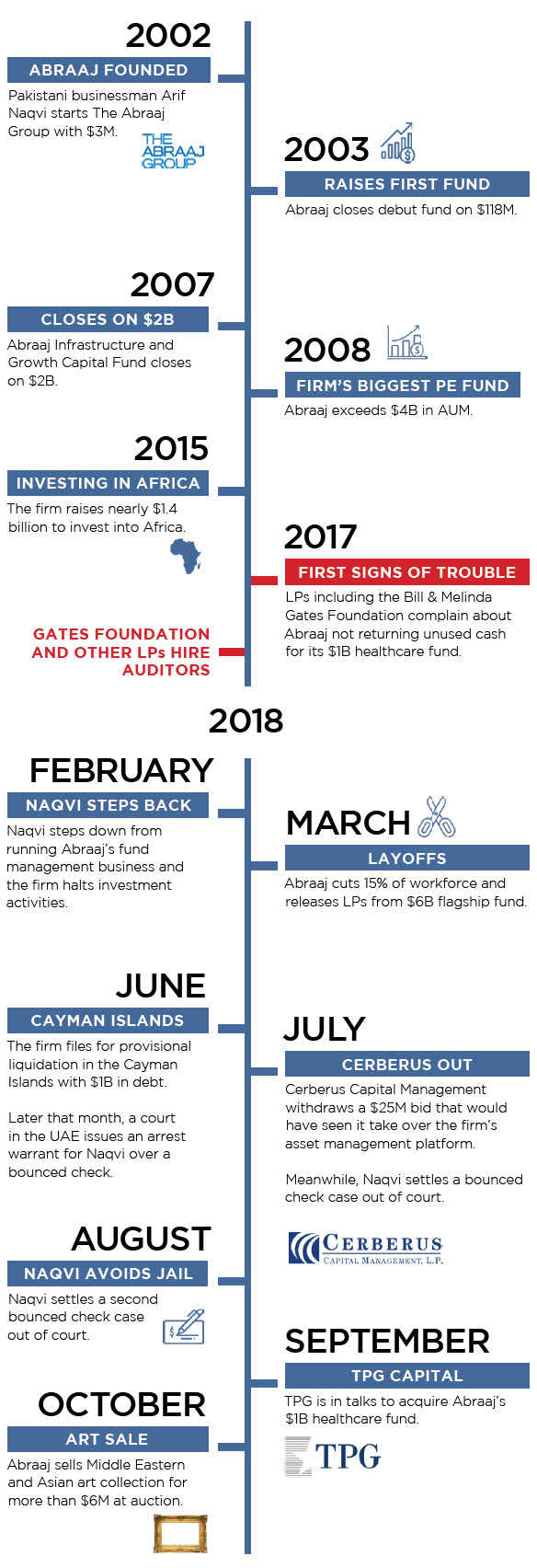 2002

ABRAAJ FOUNDED

Pakistani businessman Arif Naqvi starts The Abraaj Group with $3M.

THE ABRAAJ GROUP

2003

RAISES FIRST FUND

Abraaj closes debut fund on $118M.

2007

CLOSES ON $2B

Abraaj Infrastructure and Growth Capital Fund closes on $2B.

2008

FIRM'S BIGGEST PE FUND

Abraaj exceeds $4B in AUM.

2015

INVESTING IN AFRICA

The firm raises nearly $1.4 billion to invest into Africa.

2017

FIRST SIGNS OF TROUBLE

LPs including the Bill & Melinda Gates Foundation complain about Abraaj not returning unused cash for its $1B healthcare fund.

GATES FOUNDATION AND OTHER LPs HIRE AUDITORS

2018

FEBRUARY

NAQVI STEPS BACK

Naqvi steps down from running Abraaj's fund management business and the firm halts investment activities.

MARCH

LAYOFFS

Abraaj cuts 15% of workforce and releases LPs from $6B flagship fund.

JUNE

CAYMAN ISLANDS

The firm files for provisional liquidation in the Cayman Islands with $1B in debt.

Later that month, a court in the UAE issues an arrest warrant for Naqvi over a bounced check.

JULY

CERBERUS OUT

Cerberus Capital Management withdraws a $25M bid that would have seen it take over the firm's asset management platform.

Meanwhile, Naqvi settles a bounced check case out of court.

CERBERUS
CAPITAL MANAGEMENT, L.P.

AUGUST

NAQVI AVOIDS JAIL

Naqvi settles a second bounced check case out of court.

SEPTEMBER

TPG CAPITAL

TPG is in talks to acquire Abraaj's $1B healthcare fund.

TPG

OCTOBER

ART SALE

Abraaj sells Middle Eastern and Asian art collection for more than $6M at auction.